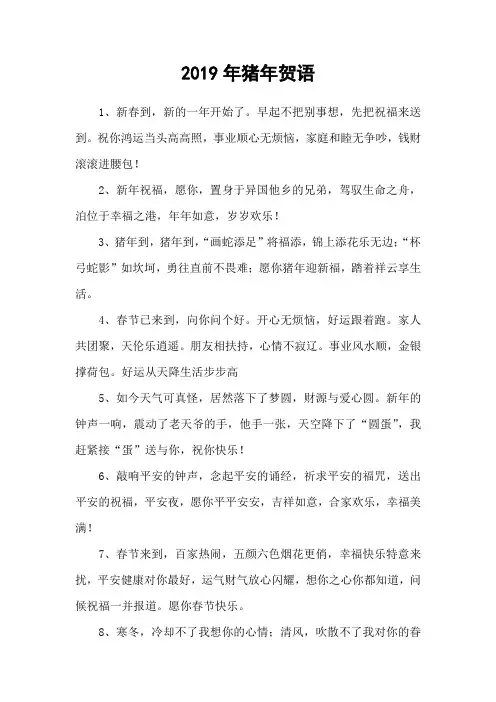 2019 年猪年贺语

1、新春到，新的一年开始了。早起不把别事想，先把祝福来送到。祝你鸿运当头高高照，事业顺心无烦恼，家庭和睦无争吵，钱财滚滚进腰包！

2、新年祝福，愿你，置身于异国他乡的兄弟，驾驭生命之舟，泊位于幸福之港，年年如意，岁岁欢乐！

3、猪年到，猪年到，“画蛇添足”将福添，锦上添花乐无边；“杯弓蛇影”如坎坷，勇往直前不畏难；愿你猪年迎新福，踏着祥云享生活。

4、春节已来到，向你问个好。开心无烦恼，好运跟着跑。家人共团聚，天伦乐逍遥。朋友相扶持，心情不寂辽。事业风水顺，金银撑荷包。好运从天降生活步步高

5、如今天气可真怪，居然落下了梦圆，财源与爱心圆。新年的钟声一响，震动了老天爷的手，他手一张，天空降下了“圆蛋”，我赶紧接“蛋”送与你，祝你快乐！

6、敲响平安的钟声，念起平安的诵经，祈求平安的福咒，送出平安的祝福，平安夜，愿你平平安安，吉祥如意，合家欢乐，幸福美满！

7、春节来到，百家热闹，五颜六色烟花更俏，幸福快乐特意来扰，平安健康对你最好，运气财气放心闪耀，想你之心你都知道，问候祝福一并报道。愿你春节快乐。

8、寒冬，冷却不了我想你的心情；清风，吹散不了我对你的眷